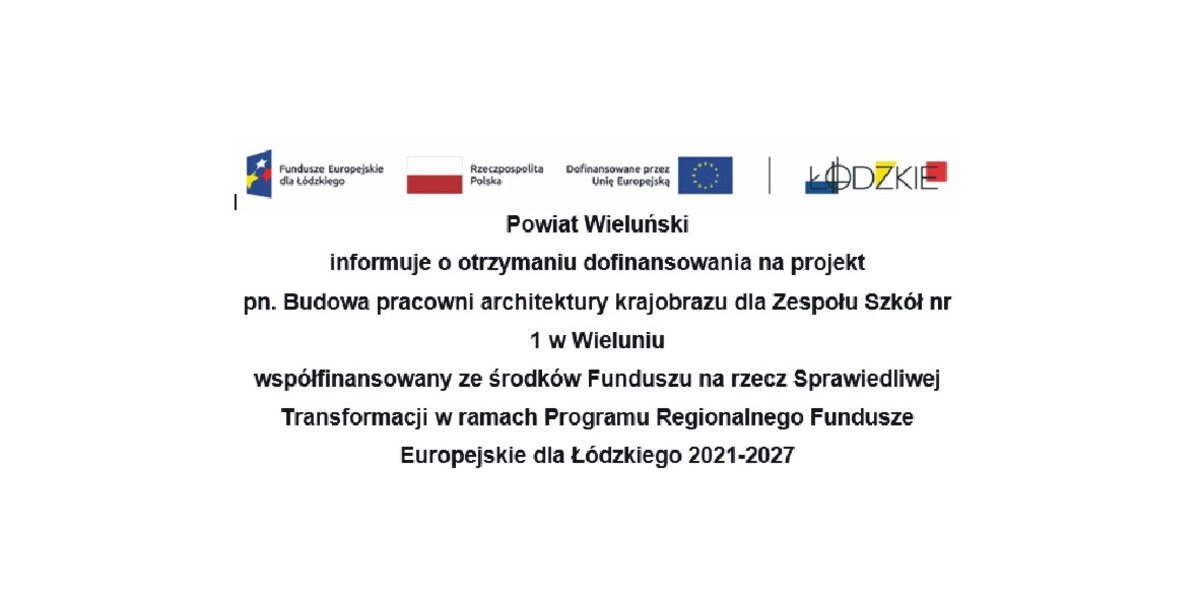 Fundusze Europejskie dla Łódzkiego

Rzeczpospolita Polska

Dofinansowane przez Unię Europejską

ŁÓDZKIE

Powiat Wieluński
informuje o otrzymaniu dofinansowania na projekt
pn. Budowa pracowni architektury krajobrazu dla Zespołu Szkół nr 1 w Wieluniu
współfinansowany ze środków Funduszu na rzecz Sprawiedliwej Transformacji w ramach Programu Regionalnego Fundusze Europejskie dla Łódzkiego 2021-2027